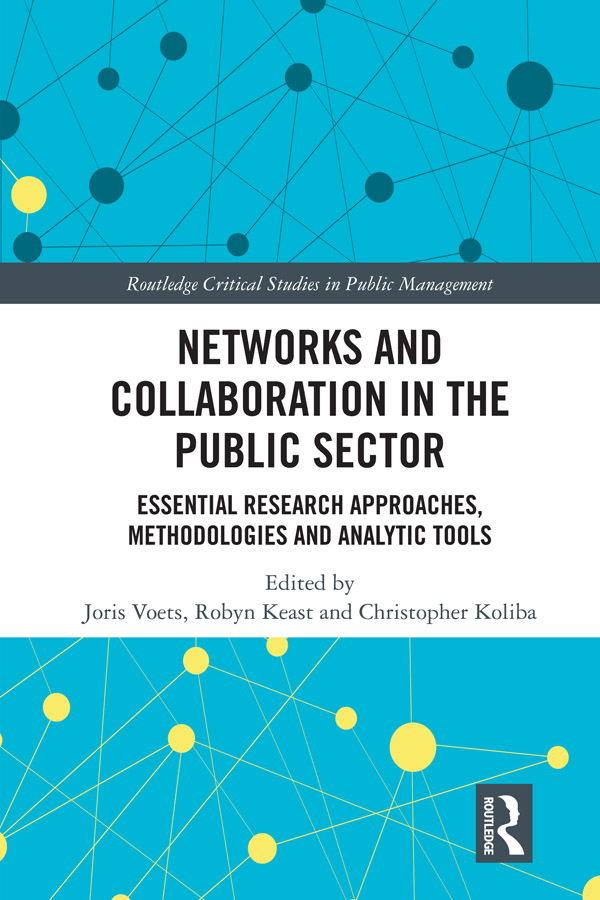 Routledge Critical Studies in Public Management

NETWORKS AND COLLABORATION IN THE PUBLIC SECTOR

ESSENTIAL RESEARCH APPROACHES, METHODOLOGIES AND ANALYTIC TOOLS

Edited by
Joris Voets, Robyn Keast and Christopher Koliba

ROUTLEDGE